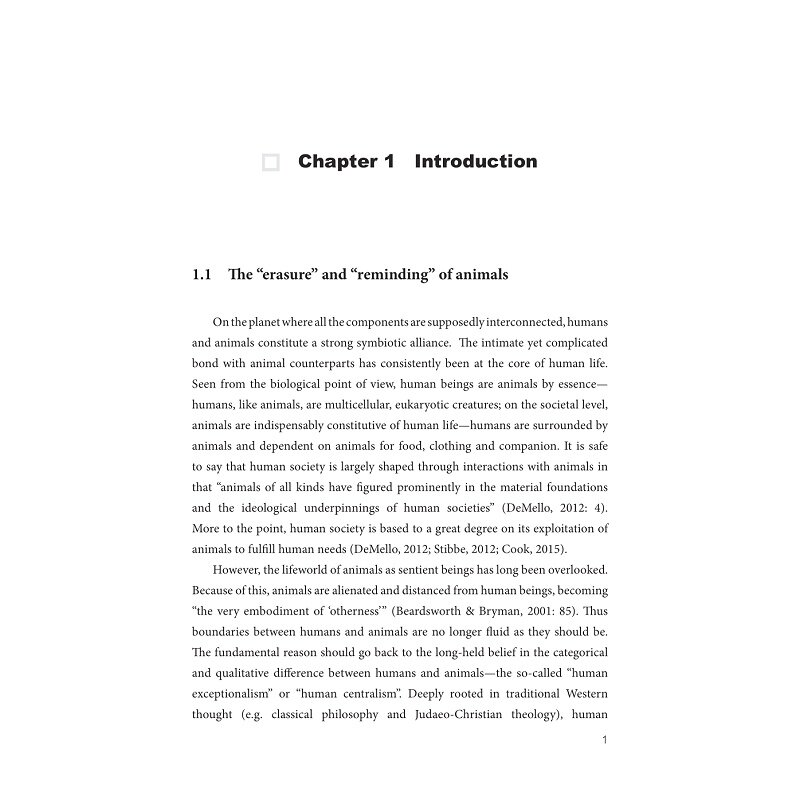 Chapter 1 Introduction

1.1 The “erasure” and “reminding” of animals

On the planet where all the components are supposedly interconnected, humans and animals constitute a strong symbiotic alliance. The intimate yet complicated bond with animal counterparts has consistently been at the core of human life. Seen from the biological point of view, human beings are animals by essence—humans, like animals, are multicellular, eukaryotic creatures; on the societal level, animals are indispensably constitutive of human life—humans are surrounded by animals and dependent on animals for food, clothing and companion. It is safe to say that human society is largely shaped through interactions with animals in that “animals of all kinds have figured prominently in the material foundations and the ideological underpinnings of human societies” (DeMello, 2012: 4). More to the point, human society is based to a great degree on its exploitation of animals to fulfill human needs (DeMello, 2012; Stibbe, 2012; Cook, 2015).

However, the lifeworld of animals as sentient beings has long been overlooked. Because of this, animals are alienated and distanced from human beings, becoming “the very embodiment of ‘otherness’” (Beardsworth & Bryman, 2001: 85). Thus boundaries between humans and animals are no longer fluid as they should be. The fundamental reason should go back to the long-held belief in the categorical and qualitative difference between humans and animals—the so-called “human exceptionalism” or “human centralism”. Deeply rooted in traditional Western thought (e.g. classical philosophy and Judaeo-Christian theology), human

1